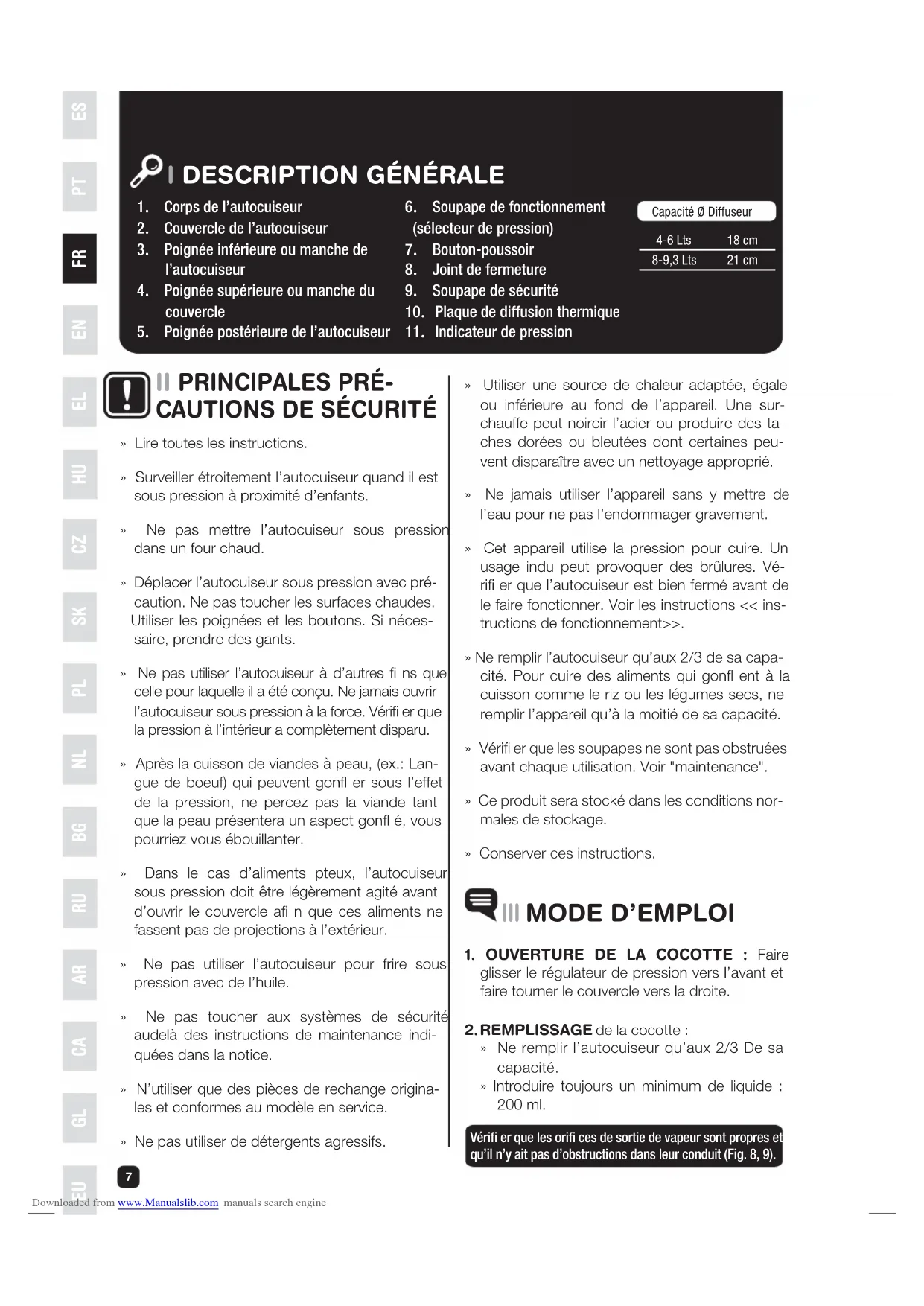 ES
PT
FR
EN
EL
HU
CZ
SK
PL
NL
BG
RU
AR
CA
GL
EU

I DESCRIPTION GÉNÉRALE

1. Corps de l'autocuiseur
2. Couvercle de l'autocuiseur
3. Poignée inférieure ou manche de l'autocuiseur
4. Poignée supérieure ou manche du couvercle
5. Poignée postérieure de l'autocuiseur
6. Soupape de fonctionnement (sélecteur de pression)
7. Bouton-poussoir
8. Joint de fermeture
9. Soupape de sécurité
10. Plaque de diffusion thermique
11. Indicateur de pression

| Capacité | Ø Diffuseur |
|---|---|
| 4-6 Lts | 18 cm |
| 8-9,3 Lts | 21 cm |

II PRINCIPALES PRÉCAUTIONS DE SÉCURITÉ

» Lire toutes les instructions.

» Surveiller étroitement l'autocuiseur quand il est sous pression à proximité d'enfants.

» Ne pas mettre l'autocuiseur sous pression dans un four chaud.

» Déplacer l'autocuiseur sous pression avec précaution. Ne pas toucher les surfaces chaudes. Utiliser les poignées et les boutons. Si nécessaire, prendre des gants.

» Ne pas utiliser l'autocuiseur à d'autres fi ns que celle pour laquelle il a été conçu. Ne jamais ouvrir l'autocuiseur sous pression à la force. Vérifi er que la pression à l'intérieur a complètement disparu.

» Après la cuisson de viandes à peau, (ex.: Langue de boeuf) qui peuvent gonfl er sous l'effet de la pression, ne percez pas la viande tant que la peau présentera un aspect gonfl é, vous pourriez vous ébouillanter.

» Dans le cas d'aliments pteux, l'autocuiseur sous pression doit être légèrement agité avant d'ouvrir le couvercle afi n que ces aliments ne fassent pas de projections à l'extérieur.

» Ne pas utiliser l'autocuiseur pour frire sous pression avec de l'huile.

» Ne pas toucher aux systèmes de sécurité audelà des instructions de maintenance indiquées dans la notice.

» N'utiliser que des pièces de rechange originales et conformes au modèle en service.

» Ne pas utiliser de détergents agressifs.

» Utiliser une source de chaleur adaptée, égale ou inférieure au fond de l'appareil. Une surchauffe peut noircir l'acier ou produire des taches dorées ou bleutées dont certaines peuvent disparaître avec un nettoyage approprié.

» Ne jamais utiliser l'appareil sans y mettre de l'eau pour ne pas l'endommager gravement.

» Cet appareil utilise la pression pour cuire. Un usage indu peut provoquer des brûlures. Vérifi er que l'autocuiseur est bien fermé avant de le faire fonctionner. Voir les instructions << instructions de fonctionnement>>.

» Ne remplir l'autocuiseur qu'aux 2/3 de sa capacité. Pour cuire des aliments qui gonfl ent à la cuisson comme le riz ou les légumes secs, ne remplir l'appareil qu'à la moitié de sa capacité.

» Vérifi er que les soupapes ne sont pas obstruées avant chaque utilisation. Voir "maintenance".

» Ce produit sera stocké dans les conditions normales de stockage.

» Conserver ces instructions.

III MODE D'EMPLOI

1. OUVERTURE DE LA COCOTTE : Faire glisser le régulateur de pression vers l'avant et faire tourner le couvercle vers la droite.

2. REMPLISSAGE de la cocotte :
» Ne remplir l'autocuiseur qu'aux 2/3 De sa capacité.
» Introduire toujours un minimum de liquide : 200 ml.

Vérifi er que les orifi ces de sortie de vapeur sont propres et qu'il n'y ait pas d'obstructions dans leur conduit (Fig. 8, 9).

7

Downloaded from www.Manualslib.com manuals search engine